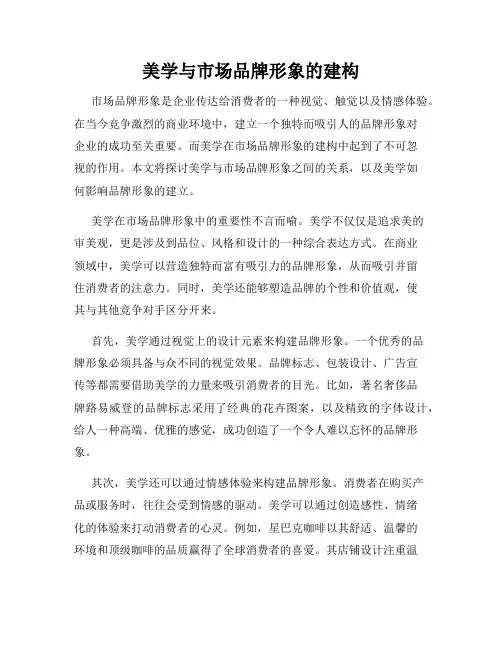 美学与市场品牌形象的建构

市场品牌形象是企业传达给消费者的一种视觉、触觉以及情感体验。在当今竞争激烈的商业环境中，建立一个独特而吸引人的品牌形象对企业的成功至关重要。而美学在市场品牌形象的建构中起到了不可忽视的作用。本文将探讨美学与市场品牌形象之间的关系，以及美学如何影响品牌形象的建立。

美学在市场品牌形象中的重要性不言而喻。美学不仅仅是追求美的审美观，更是涉及到品位、风格和设计的一种综合表达方式。在商业领域中，美学可以营造独特而富有吸引力的品牌形象，从而吸引并留住消费者的注意力。同时，美学还能够塑造品牌的个性和价值观，使其与其他竞争对手区分开来。

首先，美学通过视觉上的设计元素来构建品牌形象。一个优秀的品牌形象必须具备与众不同的视觉效果。品牌标志、包装设计、广告宣传等都需要借助美学的力量来吸引消费者的目光。比如，著名奢侈品牌路易威登的品牌标志采用了经典的花卉图案，以及精致的字体设计，给人一种高端、优雅的感觉，成功创造了一个令人难以忘怀的品牌形象。

其次，美学还可以通过情感体验来构建品牌形象。消费者在购买产品或服务时，往往会受到情感的驱动。美学可以通过创造感性、情绪化的体验来打动消费者的心灵。例如，星巴克咖啡以其舒适、温馨的环境和顶级咖啡的品质赢得了全球消费者的喜爱。其店铺设计注重温